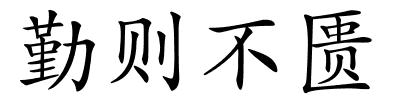 勤则不匮